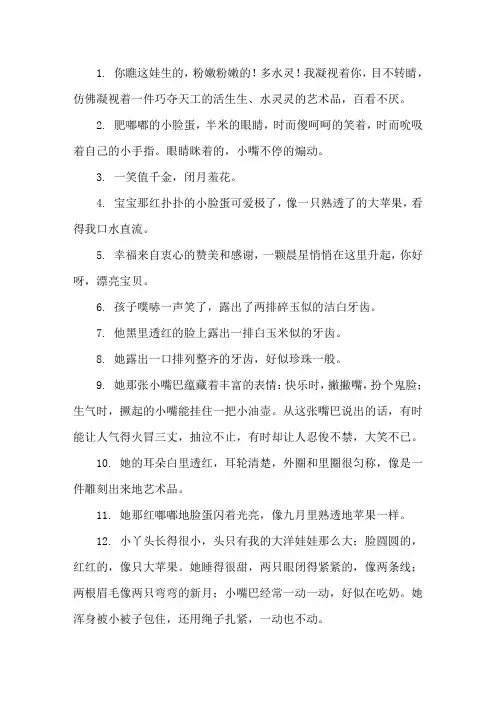 1. 你瞧这娃生的，粉嫩粉嫩的！多水灵！我凝视着你，目不转睛，仿佛凝视着一件巧夺天工的活生生、水灵灵的艺术品，百看不厌。

2. 肥嘟嘟的小脸蛋，半米的眼睛，时而傻呵呵的笑着，时而吮吸着自己的小手指。眼睛眯着的，小嘴不停的煽动。

3. 一笑值千金，闭月羞花。

4. 宝宝那红扑扑的小脸蛋可爱极了，像一只熟透了的大苹果，看得我口水直流。

5. 幸福来自衷心的赞美和感谢，一颗晨星悄悄在这里升起，你好呀，漂亮宝贝。

6. 孩子噗哧一声笑了，露出了两排碎玉似的洁白牙齿。

7. 他黑里透红的脸上露出一排白玉米似的牙齿。

8. 她露出一口排列整齐的牙齿，好似珍珠一般。

9. 她那张小嘴巴蕴藏着丰富的表情：快乐时，撇撇嘴，扮个鬼脸；生气时，撅起的小嘴能挂住一把小油壶。从这张嘴巴说出的话，有时能让人气得火冒三丈，抽泣不止，有时却让人忍俊不禁，大笑不已。

10. 她的耳朵白里透红，耳轮清楚，外圈和里圈很匀称，像是一件雕刻出来地艺术品。

11. 她那红嘟嘟地脸蛋闪着光亮，像九月里熟透地苹果一样。

12. 小丫头长得很小，头只有我的大洋娃娃那么大；脸圆圆的，红红的，像只大苹果。她睡得很甜，两只眼闭得紧紧的，像两条线；两根眉毛像两只弯弯的新月；小嘴巴经常一动一动，好似在吃奶。她浑身被小被子包住，还用绳子扎紧，一动也不动。